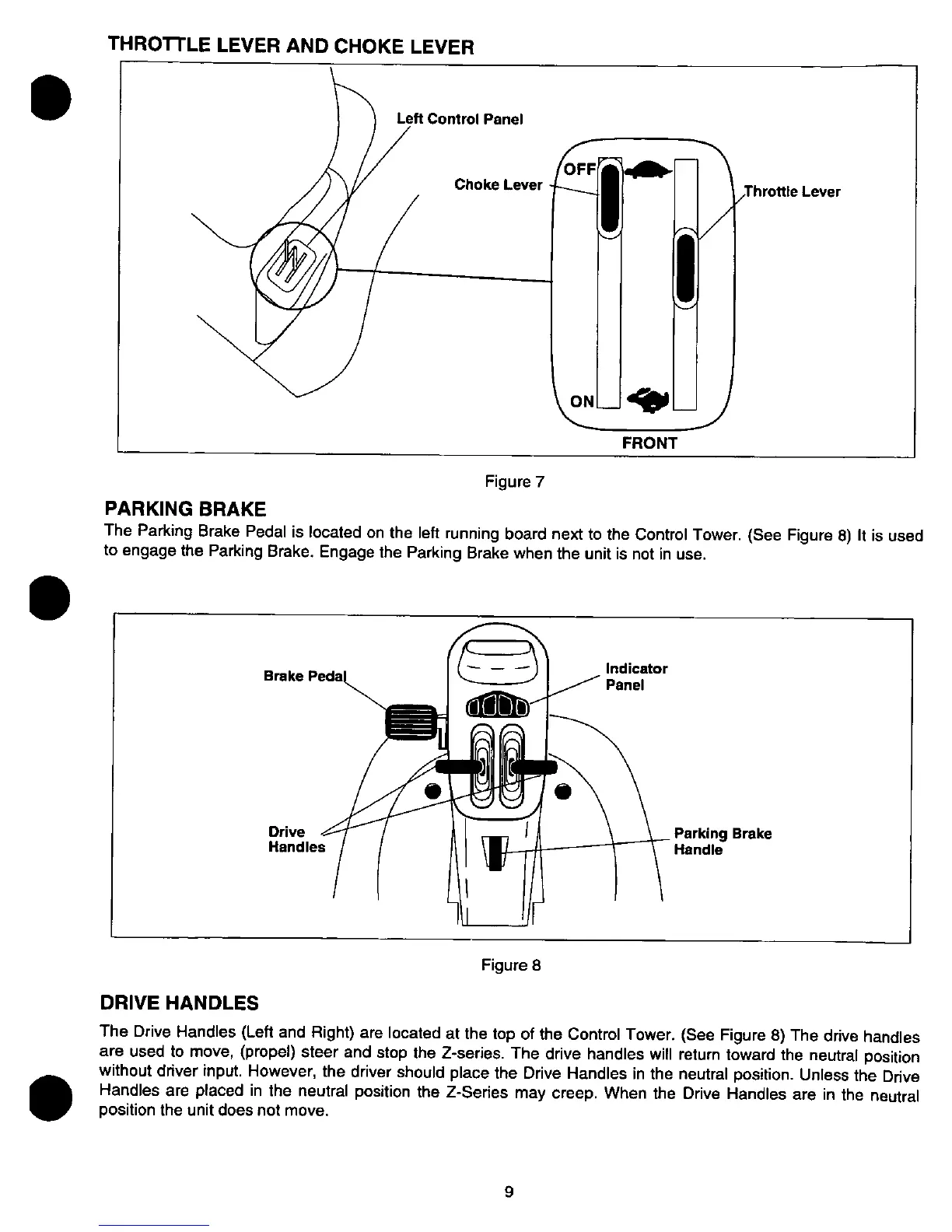 THROTTLE LEVER AND CHOKE LEVER

Left Control Panel

Choke Lever

OFF

Throttle Lever

ON

FRONT

Figure 7

PARKING BRAKE

The Parking Brake Pedal is located on the left running board next to the Control Tower. (See Figure 8) It is used to engage the Parking Brake. Engage the Parking Brake when the unit is not in use.

Brake Pedal

Indicator Panel

Drive Handles

Parking Brake Handle

Figure 8

DRIVE HANDLES

The Drive Handles (Left and Right) are located at the top of the Control Tower. (See Figure 8) The drive handles are used to move, (propel) steer and stop the Z-series. The drive handles will return toward the neutral position without driver input. However, the driver should place the Drive Handles in the neutral position. Unless the Drive Handles are placed in the neutral position the Z-Series may creep. When the Drive Handles are in the neutral position the unit does not move.

9